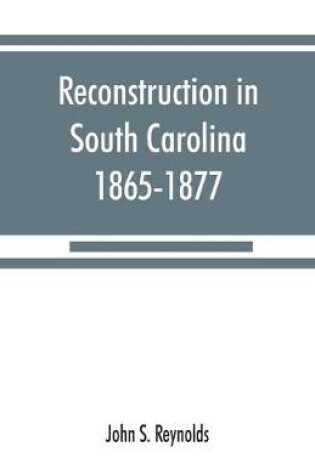 Reconstruction in South Carolina 1865-1877

John S. Reynolds